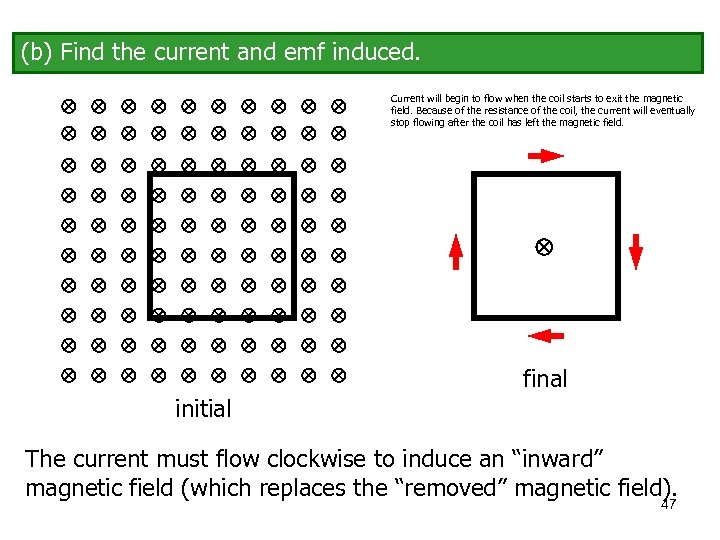 (b) Find the current and emf induced.

Current will begin to flow when the coil starts to exit the magnetic field. Because of the resistance of the coil, the current will eventually stop flowing after the coil has left the magnetic field.

initial

final

The current must flow clockwise to induce an "inward" magnetic field (which replaces the "removed" magnetic field).

47